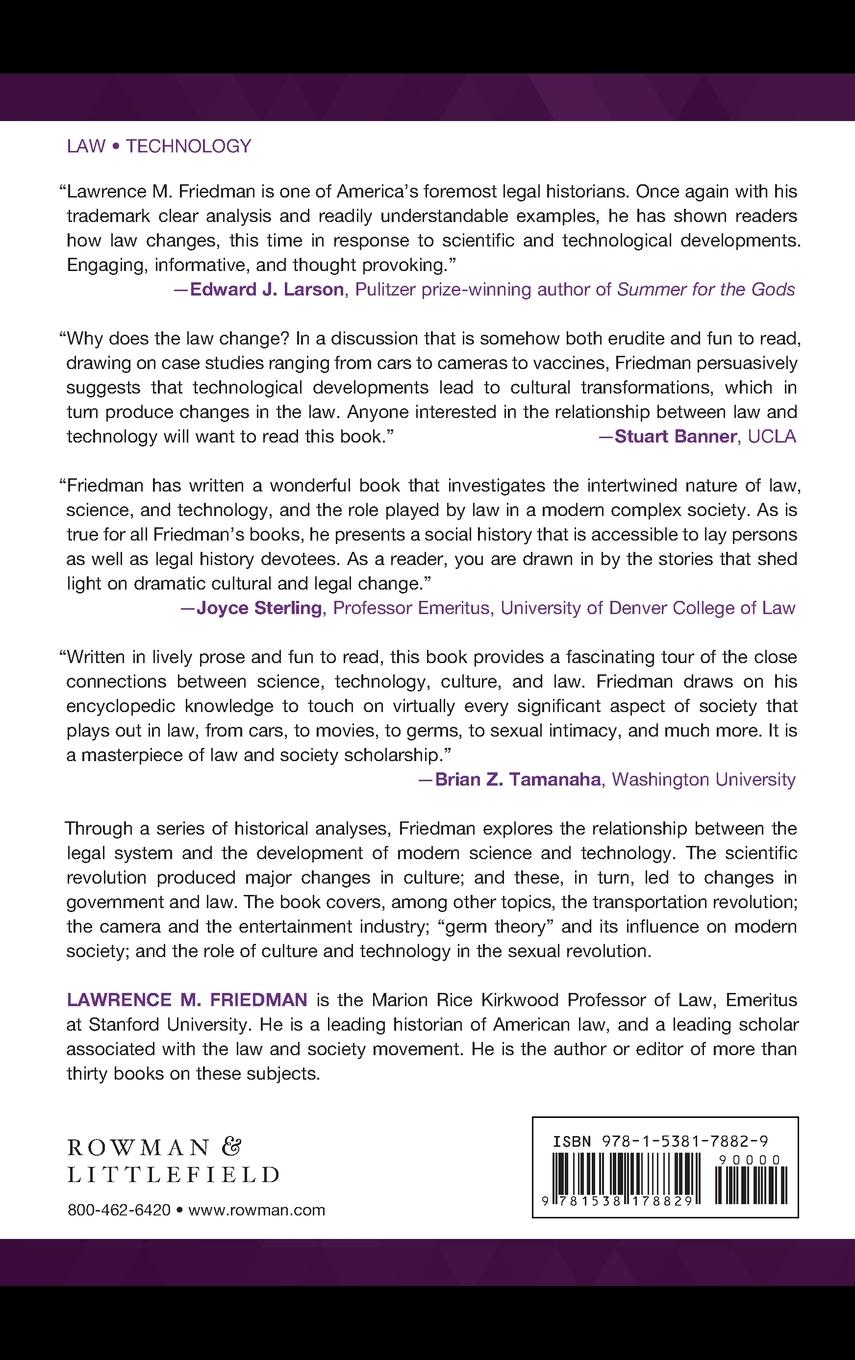 LAW • TECHNOLOGY

"Lawrence M. Friedman is one of America's foremost legal historians. Once again with his trademark clear analysis and readily understandable examples, he has shown readers how law changes, this time in response to scientific and technological developments. Engaging, informative, and thought provoking."
—Edward J. Larson, Pulitzer prize-winning author of Summer for the Gods

"Why does the law change? In a discussion that is somehow both erudite and fun to read, drawing on case studies ranging from cars to cameras to vaccines, Friedman persuasively suggests that technological developments lead to cultural transformations, which in turn produce changes in the law. Anyone interested in the relationship between law and technology will want to read this book."
—Stuart Banner, UCLA

"Friedman has written a wonderful book that investigates the intertwined nature of law, science, and technology, and the role played by law in a modern complex society. As is true for all Friedman's books, he presents a social history that is accessible to lay persons as well as legal history devotees. As a reader, you are drawn in by the stories that shed light on dramatic cultural and legal change."
—Joyce Sterling, Professor Emeritus, University of Denver College of Law

"Written in lively prose and fun to read, this book provides a fascinating tour of the close connections between science, technology, culture, and law. Friedman draws on his encyclopedic knowledge to touch on virtually every significant aspect of society that plays out in law, from cars, to movies, to germs, to sexual intimacy, and much more. It is a masterpiece of law and society scholarship."
—Brian Z. Tamanaha, Washington University

Through a series of historical analyses, Friedman explores the relationship between the legal system and the development of modern science and technology. The scientific revolution produced major changes in culture; and these, in turn, led to changes in government and law. The book covers, among other topics, the transportation revolution; the camera and the entertainment industry; "germ theory" and its influence on modern society; and the role of culture and technology in the sexual revolution.

LAWRENCE M. FRIEDMAN is the Marion Rice Kirkwood Professor of Law, Emeritus at Stanford University. He is a leading historian of American law, and a leading scholar associated with the law and society movement. He is the author or editor of more than thirty books on these subjects.

ROWMAN &
LITTLEFIELD

800-462-6420 • www.rowman.com

ISBN 978-1-5381-7882-9
90000
9 781538 178829